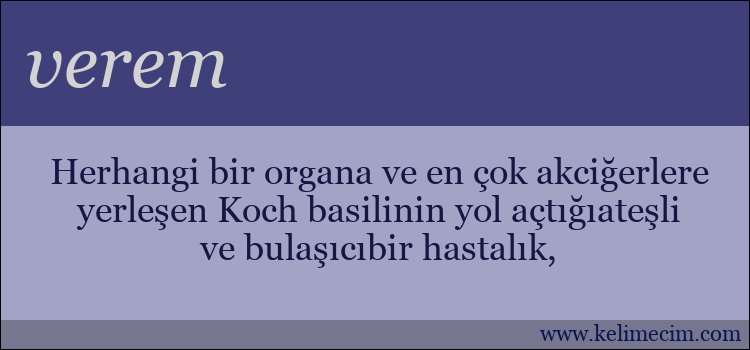 verem

Herhangi bir organa ve en çok akciğerlere yerleşen Koch basilinin yol açtığıateşli ve bulaşıcıbir hastalık,

www.kelimecim.com